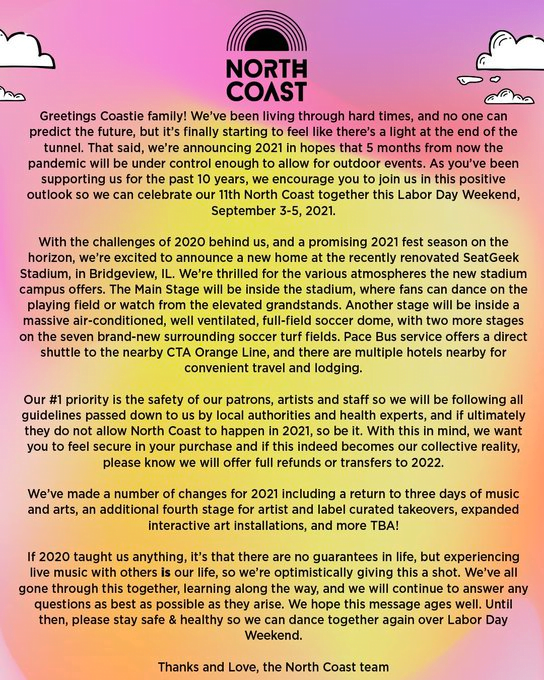 NORTH COAST

Greetings Coastie family! We've been living through hard times, and no one can predict the future, but it's finally starting to feel like there's a light at the end of the tunnel. That said, we're announcing 2021 in hopes that 5 months from now the pandemic will be under control enough to allow for outdoor events. As you've been supporting us for the past 10 years, we encourage you to join us in this positive outlook so we can celebrate our 11th North Coast together this Labor Day Weekend, September 3-5, 2021.

With the challenges of 2020 behind us, and a promising 2021 fest season on the horizon, we're excited to announce a new home at the recently renovated SeatGeek Stadium, in Bridgeview, IL. We're thrilled for the various atmospheres the new stadium campus offers. The Main Stage will be inside the stadium, where fans can dance on the playing field or watch from the elevated grandstands. Another stage will be inside a massive air-conditioned, well ventilated, full-field soccer dome, with two more stages on the seven brand-new surrounding soccer turf fields. Pace Bus service offers a direct shuttle to the nearby CTA Orange Line, and there are multiple hotels nearby for convenient travel and lodging.

Our #1 priority is the safety of our patrons, artists and staff so we will be following all guidelines passed down to us by local authorities and health experts, and if ultimately they do not allow North Coast to happen in 2021, so be it. With this in mind, we want you to feel secure in your purchase and if this indeed becomes our collective reality, please know we will offer full refunds or transfers to 2022.

We've made a number of changes for 2021 including a return to three days of music and arts, an additional fourth stage for artist and label curated takeovers, expanded interactive art installations, and more TBA!

If 2020 taught us anything, it's that there are no guarantees in life, but experiencing live music with others is our life, so we're optimistically giving this a shot. We've all gone through this together, learning along the way, and we will continue to answer any questions as best as possible as they arise. We hope this message ages well. Until then, please stay safe & healthy so we can dance together again over Labor Day Weekend.

Thanks and Love, the North Coast team